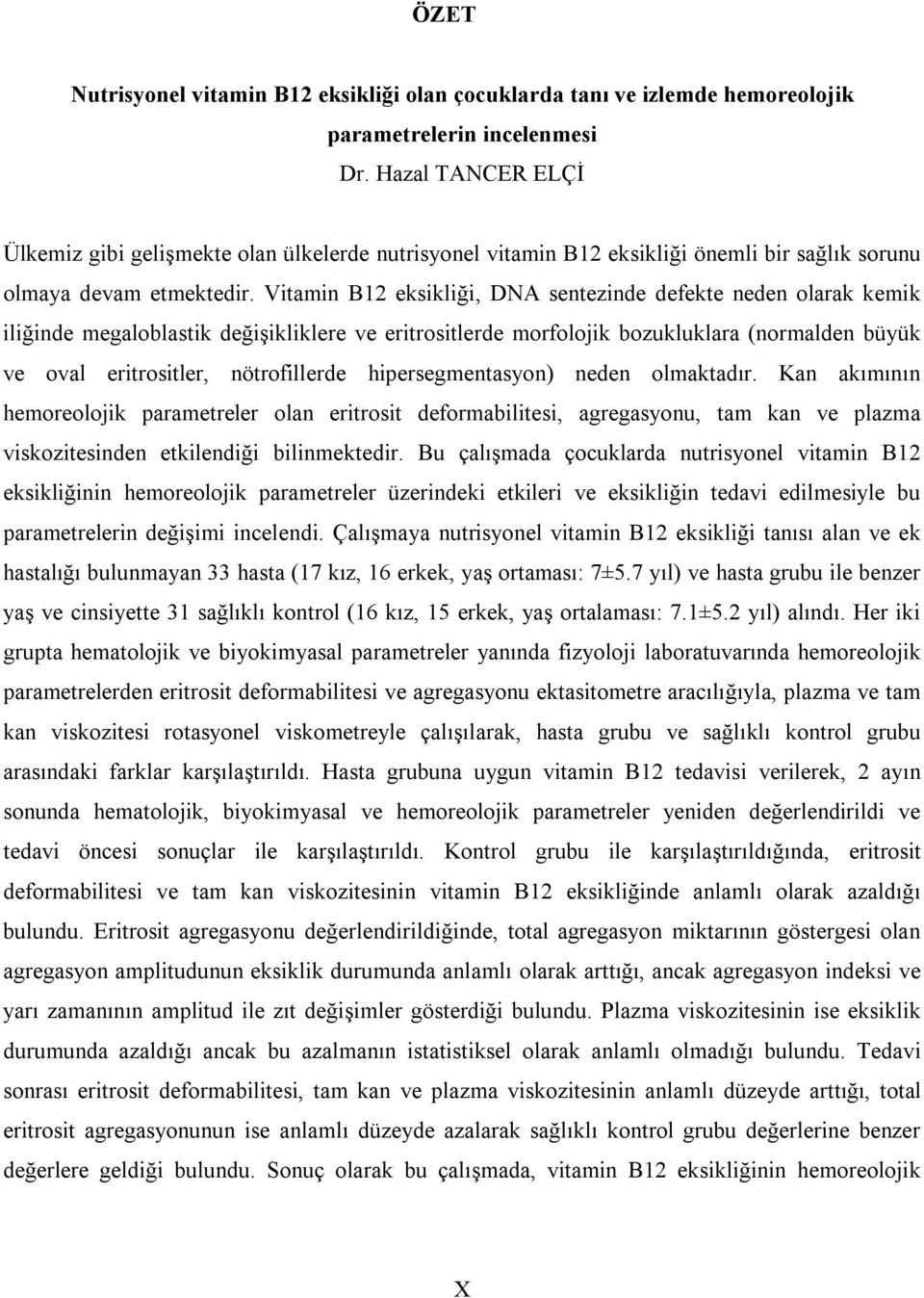 ÖZET

Nutrisyonel vitamin B12 eksikliği olan çocuklarda tanı ve izlemde hemoreolojik parametrelerin incelenmesi
Dr. Hazal TANCER ELÇİ

Ülkemiz gibi gelişmekte olan ülkelerde nutrisyonel vitamin B12 eksikliği önemli bir sağlık sorunu olmaya devam etmektedir. Vitamin B12 eksikliği, DNA sentezinde defekte neden olarak kemik iliğinde megaloblastik değişikliklere ve eritrositlerde morfolojik bozukluklara (normalden büyük ve oval eritrositler, nötrofillerde hipersegmentasyon) neden olmaktadır. Kan akımının hemoreolojik parametreler olan eritrosit deformabilitesi, agregasyonu, tam kan ve plazma viskozitesinden etkilendiği bilinmektedir. Bu çalışmada çocuklarda nutrisyonel vitamin B12 eksikliğinin hemoreolojik parametreler üzerindeki etkileri ve eksikliğin tedavi edilmesiyle bu parametrelerin değişimi incelendi. Çalışmaya nutrisyonel vitamin B12 eksikliği tanısı alan ve ek hastalığı bulunmayan 33 hasta (17 kız, 16 erkek, yaş ortaması: 7±5.7 yıl) ve hasta grubu ile benzer yaş ve cinsiyette 31 sağlıklı kontrol (16 kız, 15 erkek, yaş ortalaması: 7.1±5.2 yıl) alındı. Her iki grupta hematolojik ve biyokimyasal parametreler yanında fizyoloji laboratuvarında hemoreolojik parametrelerden eritrosit deformabilitesi ve agregasyonu ektasitometre aracılığıyla, plazma ve tam kan viskozitesi rotasyonel viskometreyle çalışılarak, hasta grubu ve sağlıklı kontrol grubu arasındaki farklar karşılaştırıldı. Hasta grubuna uygun vitamin B12 tedavisi verilerek, 2 ayın sonunda hematolojik, biyokimyasal ve hemoreolojik parametreler yeniden değerlendirildi ve tedavi öncesi sonuçlar ile karşılaştırıldı. Kontrol grubu ile karşılaştırıldığında, eritrosit deformabilitesi ve tam kan viskozitesinin vitamin B12 eksikliğinde anlamlı olarak azaldığı bulundu. Eritrosit agregasyonu değerlendirildiğinde, total agregasyon miktarının göstergesi olan agregasyon amplitudunun eksiklik durumunda anlamlı olarak arttığı, ancak agregasyon indeksi ve yarı zamanının amplitud ile zıt değişimler gösterdiği bulundu. Plazma viskozitesinin ise eksiklik durumunda azaldığı ancak bu azalmanın istatistiksel olarak anlamlı olmadığı bulundu. Tedavi sonrası eritrosit deformabilitesi, tam kan ve plazma viskozitesinin anlamlı düzeyde arttığı, total eritrosit agregasyonunun ise anlamlı düzeyde azalarak sağlıklı kontrol grubu değerlerine benzer değerlere geldiği bulundu. Sonuç olarak bu çalışmada, vitamin B12 eksikliğinin hemoreolojik

X